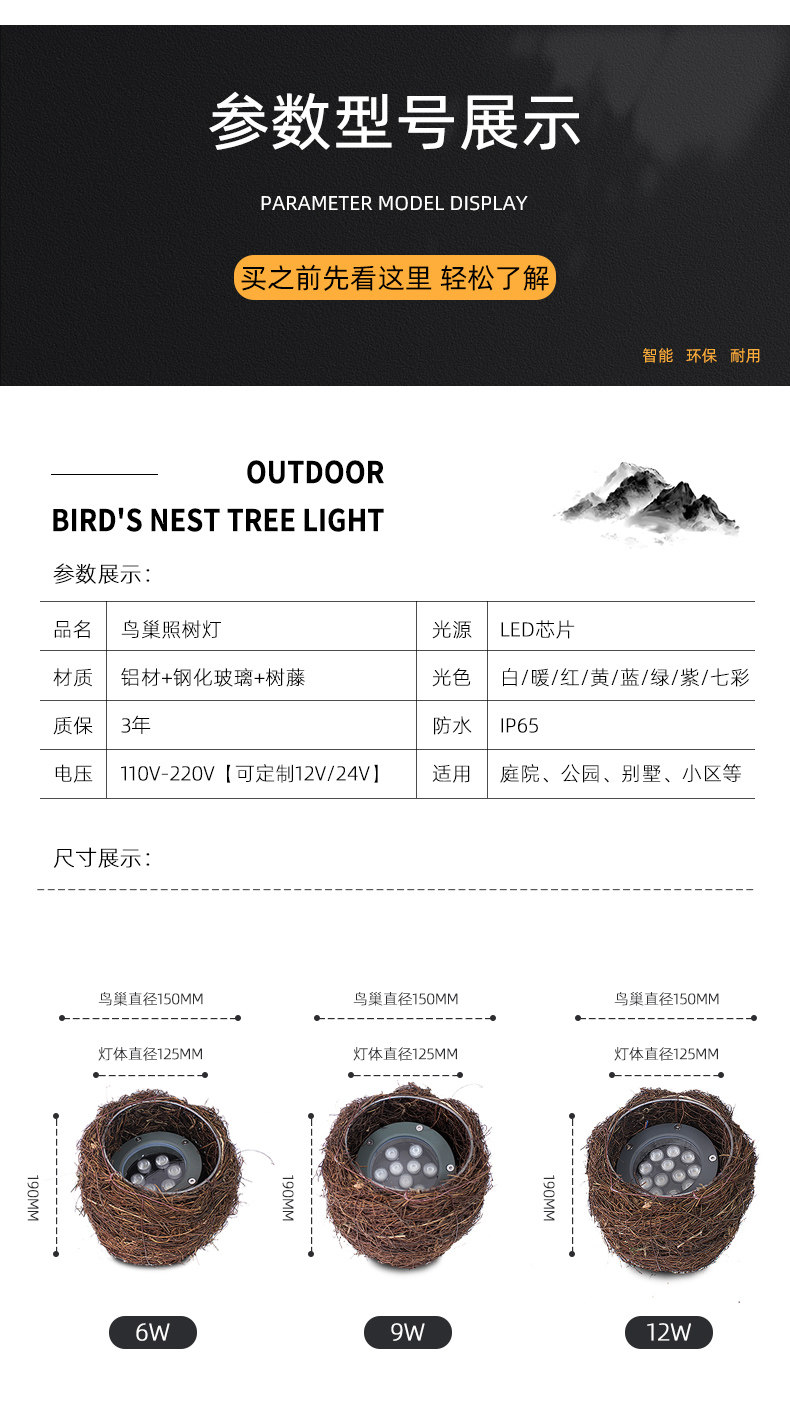 参数型号展示

PARAMETER MODEL DISPLAY

买之前先看这里 轻松了解

智能 环保 耐用

OUTDOOR
BIRD'S NEST TREE LIGHT

参数展示：

| 品名 | 鸟巢照树灯 | 光源 | LED芯片 |
|---|---|---|---|
| 材质 | 铝材+钢化玻璃+树藤 | 光色 | 白/暖/红/黄/蓝/绿/紫/七彩 |
| 质保 | 3年 | 防水 | IP65 |
| 电压 | 110V-220V【可定制12V/24V】 | 适用 | 庭院、公园、别墅、小区等 |

尺寸展示：

鸟巢直径150MM
灯体直径125MM
190MM
6W

鸟巢直径150MM
灯体直径125MM
190MM
9W

鸟巢直径150MM
灯体直径125MM
190MM
12W